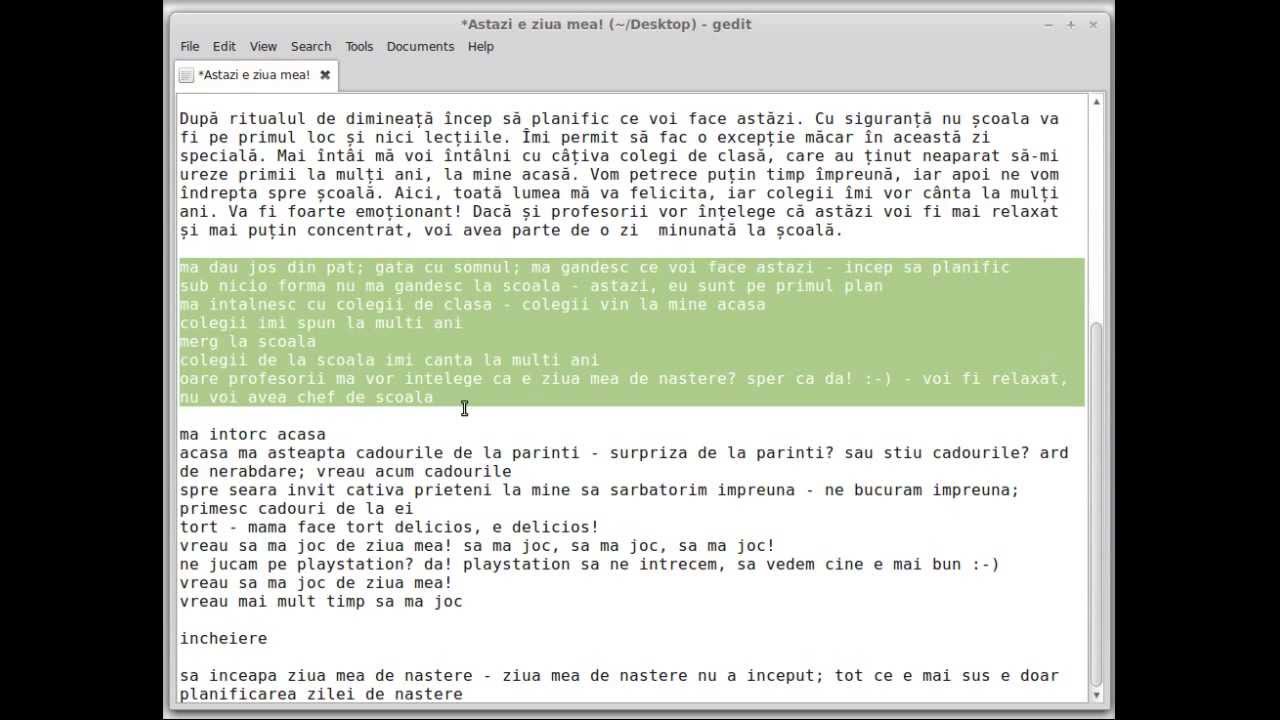 *Astazi e ziua mea! (~/Desktop) - gedit

File Edit View Search Tools Documents Help

*Astazi e ziua mea!

După ritualul de dimineață încep să planific ce voi face astăzi. Cu siguranță nu școala va fi pe primul loc și nici lecțiile. Îmi permit să fac o excepție măcar în această zi specială. Mai întâi mă voi întâlni cu câțiva colegi de clasă, care au ținut neaparat să-mi ureze primii la mulți ani, la mine acasă. Vom petrece puțin timp împreună, iar apoi ne vom îndrepta spre școală. Aici, toată lumea mă va felicita, iar colegii îmi vor cânta la mulți ani. Va fi foarte emoționant! Dacă și profesorii vor înțelege că astăzi voi fi mai relaxat și mai puțin concentrat, voi avea parte de o zi minunată la școală.

ma dau jos din pat; gata cu somnul; ma gandesc ce voi face astazi - incep sa planific
sub nicio forma nu ma gandesc la scoala - astazi, eu sunt pe primul plan
ma intalnesc cu colegii de clasa - colegii vin la mine acasa
colegii imi spun la multi ani
merg la scoala
colegii de la scoala imi canta la multi ani
oare profesorii ma vor intelege ca e ziua mea de nastere? sper ca da! :-) - voi fi relaxat, nu voi avea chef de scoala

ma intorc acasa
acasa ma asteapta cadourile de la parinti - surpriza de la parinti? sau stiu cadourile? ard de nerabdare; vreau acum cadourile
spre seara invit cativa prieteni la mine sa sarbatorim impreuna - ne bucuram impreuna; primesc cadouri de la ei
tort - mama face tort delicios, e delicios!
vreau sa ma joc de ziua mea! sa ma joc, sa ma joc, sa ma joc!
ne jucam pe playstation? da! playstation sa ne intrecem, sa vedem cine e mai bun :-)
vreau sa ma joc de ziua mea!
vreau mai mult timp sa ma joc

incheiere

sa inceapa ziua mea de nastere - ziua mea de nastere nu a inceput; tot ce e mai sus e doar planificarea zilei de nastere